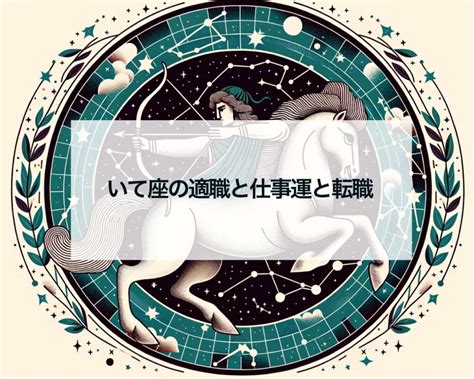 いて座の適職と仕事運と転職